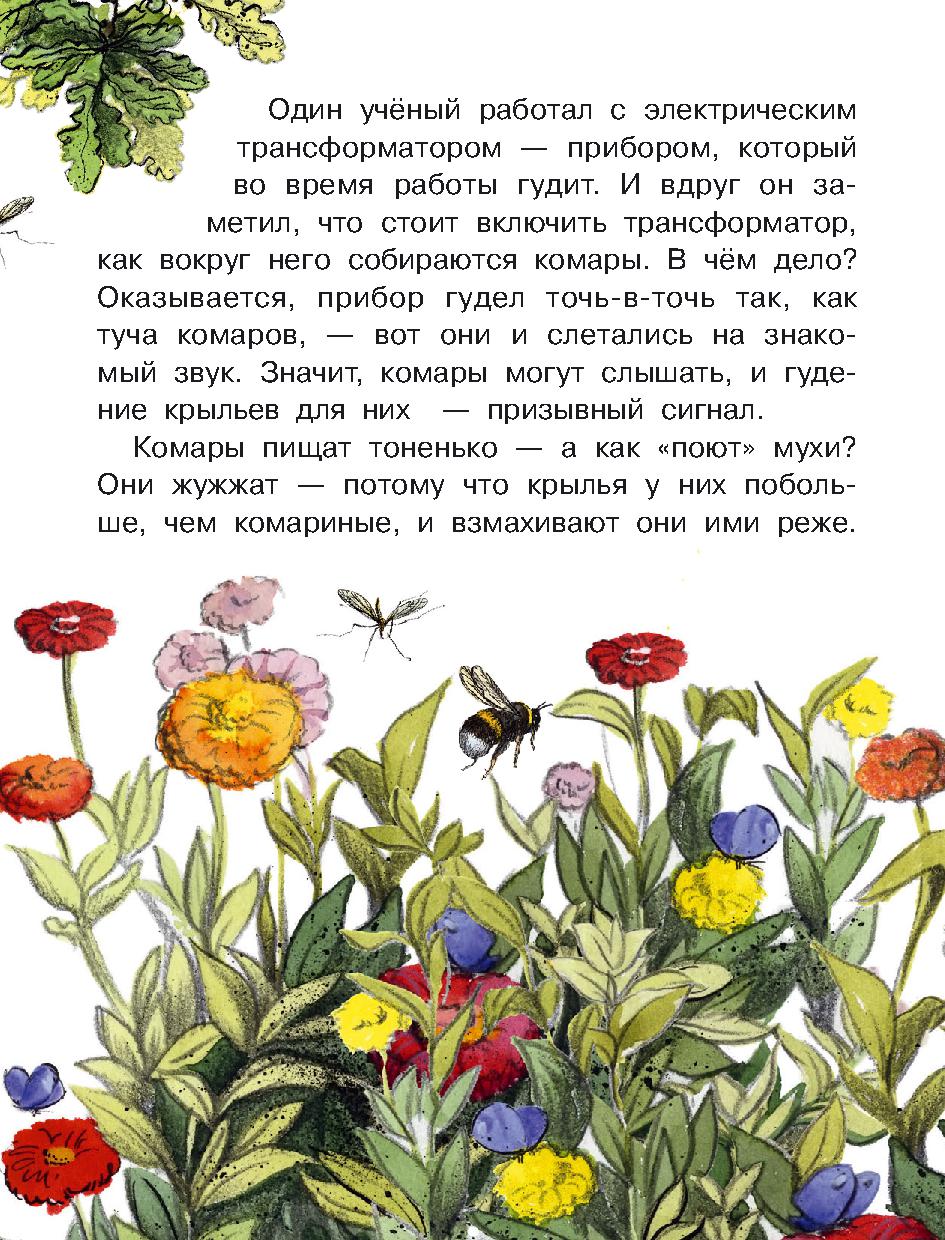 Один учёный работал с электрическим трансформатором — прибором, который во время работы гудит. И вдруг он заметил, что стоит включить трансформатор, как вокруг него собираются комары. В чём дело? Оказывается, прибор гудел точь-в-точь так, как туча комаров, — вот они и слетались на знакомый звук. Значит, комары могут слышать, и гудение крыльев для них — призывный сигнал.

Комары пищат тоненько — а как «поют» мухи? Они жужжат — потому что крылья у них побольше, чем комариные, и взмахивают они ими реже.